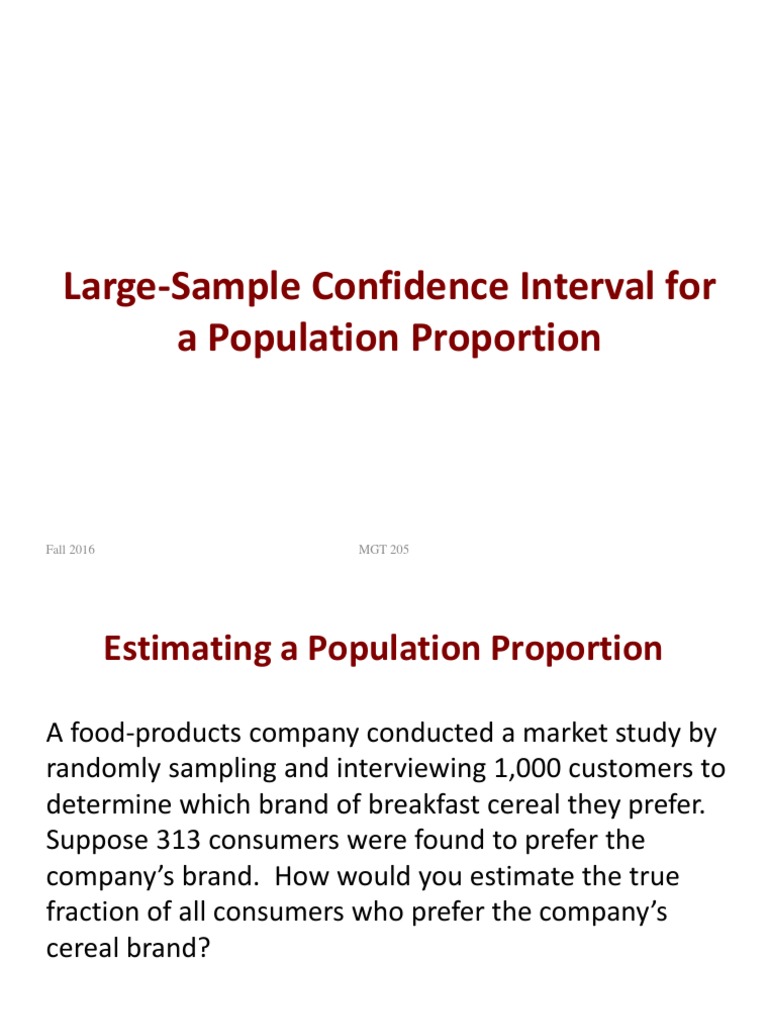 Large-Sample Confidence Interval for a Population Proportion

Fall 2016

MGT 205

Estimating a Population Proportion

A food-products company conducted a market study by randomly sampling and interviewing 1,000 customers to determine which brand of breakfast cereal they prefer. Suppose 313 consumers were found to prefer the company's brand. How would you estimate the true fraction of all consumers who prefer the company's cereal brand?